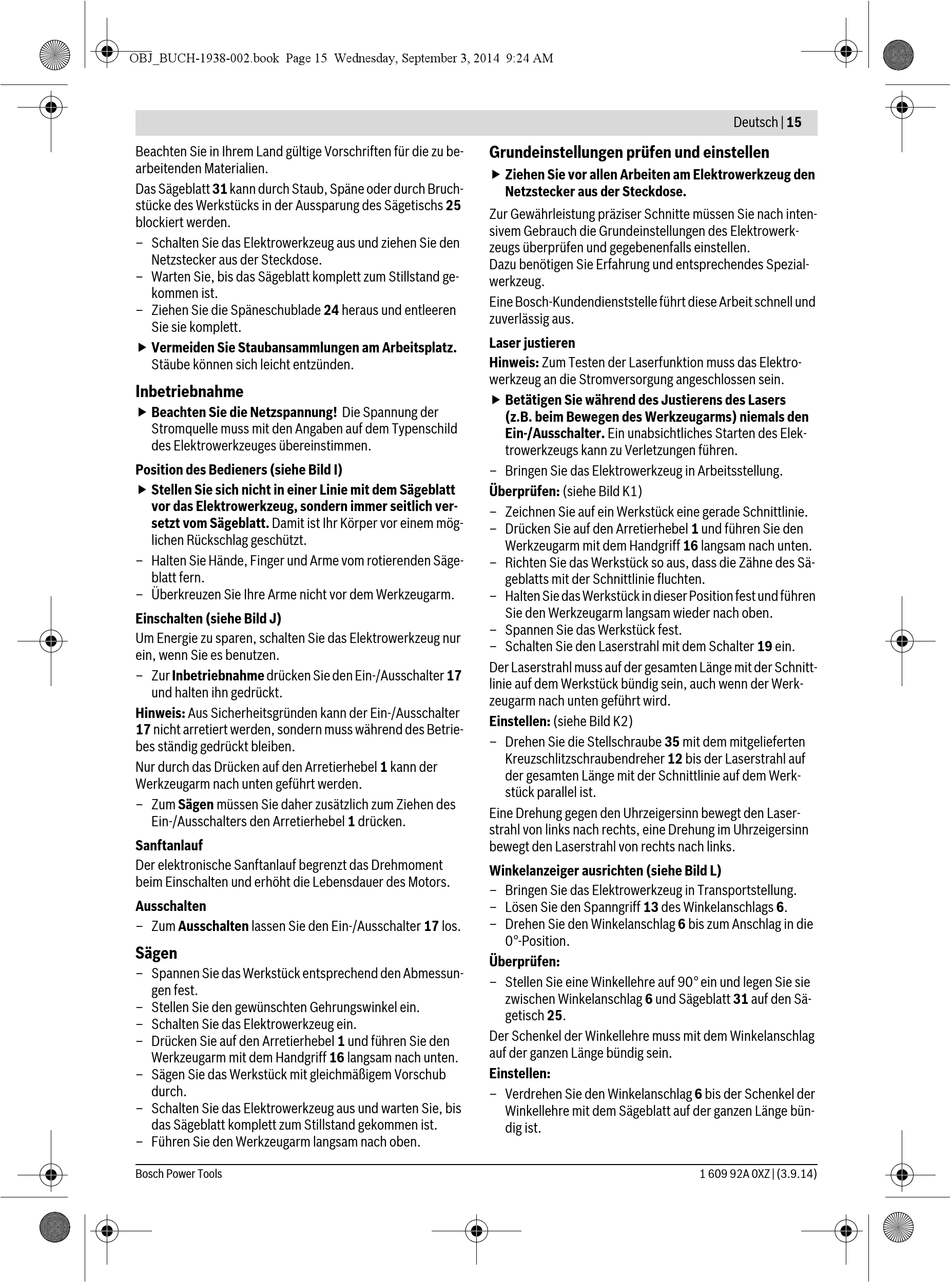 OBJ_BUCH-1938-002.book Page 15 Wednesday, September 3, 2014 9:24 AM

Deutsch | 15

Beachten Sie in Ihrem Land gültige Vorschriften für die zu bearbeitenden Materialien.

Das Sägeblatt 31 kann durch Staub, Späne oder durch Bruchstücke des Werkstücks in der Aussparung des Sägetischs 25 blockiert werden.

– Schalten Sie das Elektrowerkzeug aus und ziehen Sie den Netzstecker aus der Steckdose.
– Warten Sie, bis das Sägeblatt komplett zum Stillstand gekommen ist.
– Ziehen Sie die Späneschublade 24 heraus und entleeren Sie sie komplett.

▶ Vermeiden Sie Staubansammlungen am Arbeitsplatz. Stäube können sich leicht entzünden.

Inbetriebnahme

▶ Beachten Sie die Netzspannung! Die Spannung der Stromquelle muss mit den Angaben auf dem Typenschild des Elektrowerkzeuges übereinstimmen.

Position des Bedieners (siehe Bild I)

▶ Stellen Sie sich nicht in einer Linie mit dem Sägeblatt vor das Elektrowerkzeug, sondern immer seitlich versetzt vom Sägeblatt. Damit ist Ihr Körper vor einem möglichen Rückschlag geschützt.

– Halten Sie Hände, Finger und Arme vom rotierenden Sägeblatt fern.
– Überkreuzen Sie Ihre Arme nicht vor dem Werkzeugarm.

Einschalten (siehe Bild J)

Um Energie zu sparen, schalten Sie das Elektrowerkzeug nur ein, wenn Sie es benutzen.

– Zur Inbetriebnahme drücken Sie den Ein-/Ausschalter 17 und halten ihn gedrückt.

Hinweis: Aus Sicherheitsgründen kann der Ein-/Ausschalter 17 nicht arretiert werden, sondern muss während des Betriebes ständig gedrückt bleiben.

Nur durch das Drücken auf den Arretierhebel 1 kann der Werkzeugarm nach unten geführt werden.

– Zum Sägen müssen Sie daher zusätzlich zum Ziehen des Ein-/Ausschalters den Arretierhebel 1 drücken.

Sanftanlauf

Der elektronische Sanftanlauf begrenzt das Drehmoment beim Einschalten und erhöht die Lebensdauer des Motors.

Ausschalten

– Zum Ausschalten lassen Sie den Ein-/Ausschalter 17 los.

Sägen

– Spannen Sie das Werkstück entsprechend den Abmessungen fest.
– Stellen Sie den gewünschten Gehrungswinkel ein.
– Schalten Sie das Elektrowerkzeug ein.
– Drücken Sie auf den Arretierhebel 1 und führen Sie den Werkzeugarm mit dem Handgriff 16 langsam nach unten.
– Sägen Sie das Werkstück mit gleichmäßigem Vorschub durch.
– Schalten Sie das Elektrowerkzeug aus und warten Sie, bis das Sägeblatt komplett zum Stillstand gekommen ist.
– Führen Sie den Werkzeugarm langsam nach oben.

Grundeinstellungen prüfen und einstellen

▶ Ziehen Sie vor allen Arbeiten am Elektrowerkzeug den Netzstecker aus der Steckdose.

Zur Gewährleistung präziser Schnitte müssen Sie nach intensivem Gebrauch die Grundeinstellungen des Elektrowerkzeugs überprüfen und gegebenenfalls einstellen.
Dazu benötigen Sie Erfahrung und entsprechendes Spezialwerkzeug.

Eine Bosch-Kundendienststelle führt diese Arbeit schnell und zuverlässig aus.

Laser justieren

Hinweis: Zum Testen der Laserfunktion muss das Elektrowerkzeug an die Stromversorgung angeschlossen sein.

▶ Betätigen Sie während des Justierens des Lasers (z.B. beim Bewegen des Werkzeugarms) niemals den Ein-/Ausschalter. Ein unabsichtliches Starten des Elektrowerkzeugs kann zu Verletzungen führen.

– Bringen Sie das Elektrowerkzeug in Arbeitsstellung.

Überprüfen: (siehe Bild K1)

– Zeichnen Sie auf ein Werkstück eine gerade Schnittlinie.
– Drücken Sie auf den Arretierhebel 1 und führen Sie den Werkzeugarm mit dem Handgriff 16 langsam nach unten.
– Richten Sie das Werkstück so aus, dass die Zähne des Sägeblatts mit der Schnittlinie fluchten.
– Halten Sie das Werkstück in dieser Position fest und führen Sie den Werkzeugarm langsam wieder nach oben.
– Spannen Sie das Werkstück fest.
– Schalten Sie den Laserstrahl mit dem Schalter 19 ein.

Der Laserstrahl muss auf der gesamten Länge mit der Schnittlinie auf dem Werkstück bündig sein, auch wenn der Werkzeugarm nach unten geführt wird.

Einstellen: (siehe Bild K2)

– Drehen Sie die Stellschraube 35 mit dem mitgelieferten Kreuzschlitzschraubendreher 12 bis der Laserstrahl auf der gesamten Länge mit der Schnittlinie auf dem Werkstück parallel ist.

Eine Drehung gegen den Uhrzeigersinn bewegt den Laserstrahl von links nach rechts, eine Drehung im Uhrzeigersinn bewegt den Laserstrahl von rechts nach links.

Winkelanzeiger ausrichten (siehe Bild L)

– Bringen Sie das Elektrowerkzeug in Transportstellung.
– Lösen Sie den Spanngriff 13 des Winkelanschlags 6.
– Drehen Sie den Winkelanschlag 6 bis zum Anschlag in die 0°-Position.

Überprüfen:

– Stellen Sie eine Winkellehre auf 90° ein und legen Sie sie zwischen Winkelanschlag 6 und Sägeblatt 31 auf den Sägetisch 25.

Der Schenkel der Winkellehre muss mit dem Winkelanschlag auf der ganzen Länge bündig sein.

Einstellen:

– Verdrehen Sie den Winkelanschlag 6 bis der Schenkel der Winkellehre mit dem Sägeblatt auf der ganzen Länge bündig ist.

Bosch Power Tools

1 609 92A 0XZ | (3.9.14)